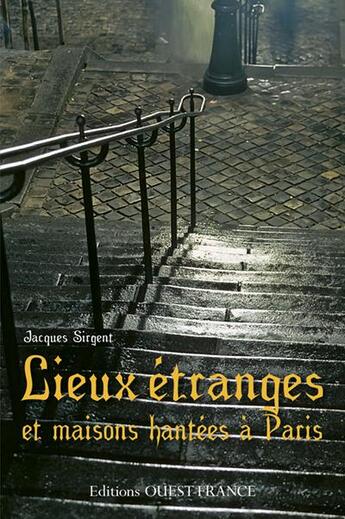 Jacques Sirgent

Lieux étranges
et maisons hantées à Paris

Editions OUEST-FRANCE